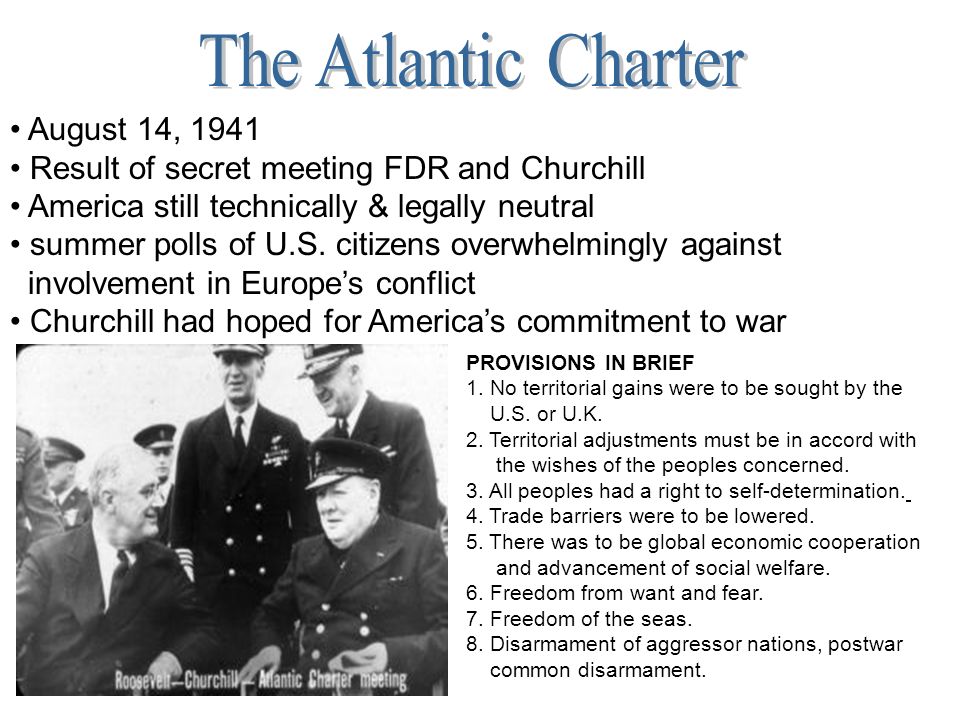 The Atlantic Charter

• August 14, 1941
• Result of secret meeting FDR and Churchill
• America still technically & legally neutral
• summer polls of U.S. citizens overwhelmingly against involvement in Europe's conflict
• Churchill had hoped for America's commitment to war

Roosevelt—Churchill—Atlantic Charter meeting

PROVISIONS IN BRIEF
1. No territorial gains were to be sought by the U.S. or U.K.
2. Territorial adjustments must be in accord with the wishes of the peoples concerned.
3. All peoples had a right to self-determination.
4. Trade barriers were to be lowered.
5. There was to be global economic cooperation and advancement of social welfare.
6. Freedom from want and fear.
7. Freedom of the seas.
8. Disarmament of aggressor nations, postwar common disarmament.